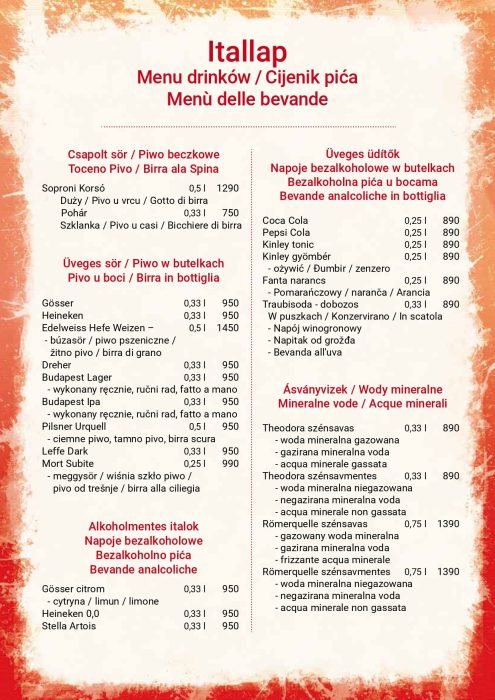 Itallap
Menu drinków / Cijenik pića
Menù delle bevande

Csapolt sör / Piwo beczkowe
Toceno Pivo / Birra ala Spina

Soproni Korsó 0,5 l 1290
Duży / Pivo u vrcu / Gotto di birra
Pohár 0,33 l 750
Szklanka / Pivo u casi / Bicchiere di birra

Üveges sör / Piwo w butelkach
Pivo u boci / Birra in bottiglia

Gösser 0,33 l 950
Heineken 0,33 l 950
Edelweiss Hefe Weizen – 0,5 l 1450
- búzasör / piwo pszeniczne / žitno pivo / birra di grano
Dreher 0,33 l 950
Budapest Lager 0,33 l 950
- wykonany ręcznie, ručni rad, fatto a mano
Budapest Ipa 0,33 l 950
- wykonany ręcznie, ručni rad, fatto a mano
Pilsner Urquell 0,5 l 950
- ciemne piwo, tamno pivo, birra scura
Leffe Dark 0,33 l 950
Mort Subite 0,25 l 990
- meggysör / wiśnia szkło piwo / pivo od trešnje / birra alla ciliegia

Alkoholmentes italok
Napoje bezalkoholowe
Bezalkoholno pića
Bevande analcoliche

Gösser citrom 0,33 l 950
- cytryna / limun / limone
Heineken 0,0 0,33 l 950
Stella Artois 0,33 l 950

Üveges üdítők
Napoje bezalkoholowe w butelkach
Bezalkoholna pića u bocama
Bevande analcoliche in bottiglia

Coca Cola 0,25 l 890
Pepsi Cola 0,25 l 890
Kinley tonic 0,25 l 890
Kinley gyömbér 0,25 l 890
- ożywić / Đumbir / zenzero
Fanta narancs 0,25 l 890
- Pomarańczowy / naranča / Arancia
Traubisoda - dobozos 0,33 l 890
W puszkach / Konzervirano / In scatola
- Napój winogronowy
- Napitak od grožđa
- Bevanda all'uva

Ásványvizek / Wody mineralne
Mineralne vode / Acque minerali

Theodora szénsavas 0,33 l 890
- woda mineralna gazowana
- gazirana mineralna voda
- acqua minerale gassata
Theodora szénsavmentes 0,33 l 890
- woda mineralna niegazowana
- negazirana mineralna voda
- acqua minerale non gassata
Römerquelle szénsavas 0,75 l 1390
- gazowany woda mineralna
- gazirana mineralna voda
- frizzante acqua minerale
Römerquelle szénsavmentes 0,75 l 1390
- woda mineralna niegazowana
- negazirana mineralna voda
- acqua minerale non gassata